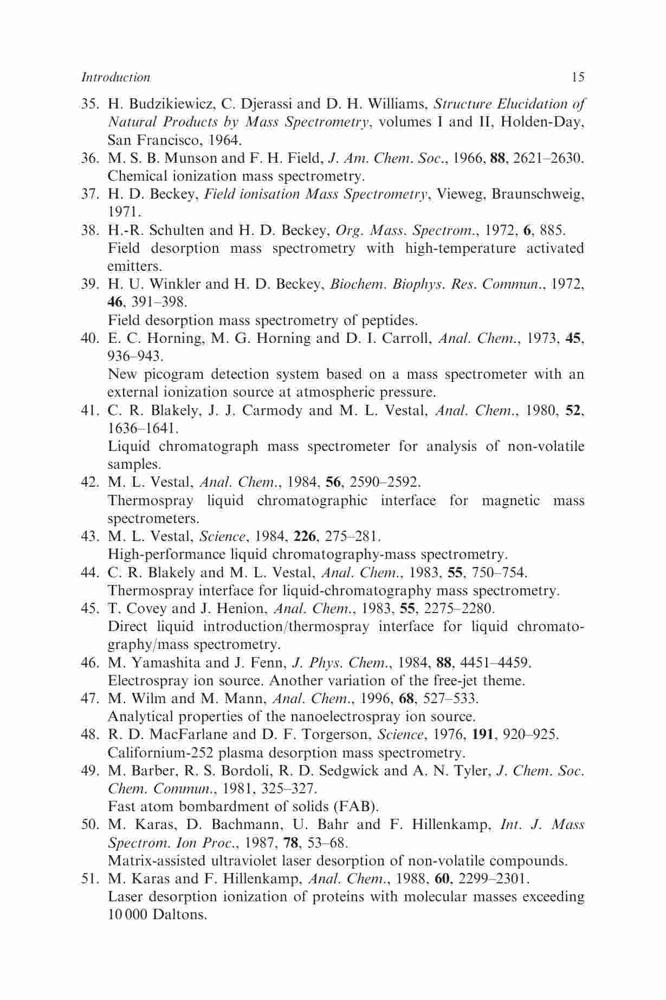 Introduction 15

35. H. Budzikiewicz, C. Djerassi and D. H. Williams, Structure Elucidation of Natural Products by Mass Spectrometry, volumes I and II, Holden-Day, San Francisco, 1964.
36. M. S. B. Munson and F. H. Field, J. Am. Chem. Soc., 1966, 88, 2621–2630. Chemical ionization mass spectrometry.
37. H. D. Beckey, Field ionisation Mass Spectrometry, Vieweg, Braunschweig, 1971.
38. H.-R. Schulten and H. D. Beckey, Org. Mass. Spectrom., 1972, 6, 885. Field desorption mass spectrometry with high-temperature activated emitters.
39. H. U. Winkler and H. D. Beckey, Biochem. Biophys. Res. Commun., 1972, 46, 391–398. Field desorption mass spectrometry of peptides.
40. E. C. Horning, M. G. Horning and D. I. Carroll, Anal. Chem., 1973, 45, 936–943. New picogram detection system based on a mass spectrometer with an external ionization source at atmospheric pressure.
41. C. R. Blakely, J. J. Carmody and M. L. Vestal, Anal. Chem., 1980, 52, 1636–1641. Liquid chromatograph mass spectrometer for analysis of non-volatile samples.
42. M. L. Vestal, Anal. Chem., 1984, 56, 2590–2592. Thermospray liquid chromatographic interface for magnetic mass spectrometers.
43. M. L. Vestal, Science, 1984, 226, 275–281. High-performance liquid chromatography-mass spectrometry.
44. C. R. Blakely and M. L. Vestal, Anal. Chem., 1983, 55, 750–754. Thermospray interface for liquid-chromatography mass spectrometry.
45. T. Covey and J. Henion, Anal. Chem., 1983, 55, 2275–2280. Direct liquid introduction/thermospray interface for liquid chromatography/mass spectrometry.
46. M. Yamashita and J. Fenn, J. Phys. Chem., 1984, 88, 4451–4459. Electrospray ion source. Another variation of the free-jet theme.
47. M. Wilm and M. Mann, Anal. Chem., 1996, 68, 527–533. Analytical properties of the nanoelectrospray ion source.
48. R. D. MacFarlane and D. F. Torgerson, Science, 1976, 191, 920–925. Californium-252 plasma desorption mass spectrometry.
49. M. Barber, R. S. Bordoli, R. D. Sedgwick and A. N. Tyler, J. Chem. Soc. Chem. Commun., 1981, 325–327. Fast atom bombardment of solids (FAB).
50. M. Karas, D. Bachmann, U. Bahr and F. Hillenkamp, Int. J. Mass Spectrom. Ion Proc., 1987, 78, 53–68. Matrix-assisted ultraviolet laser desorption of non-volatile compounds.
51. M. Karas and F. Hillenkamp, Anal. Chem., 1988, 60, 2299–2301. Laser desorption ionization of proteins with molecular masses exceeding 10 000 Daltons.